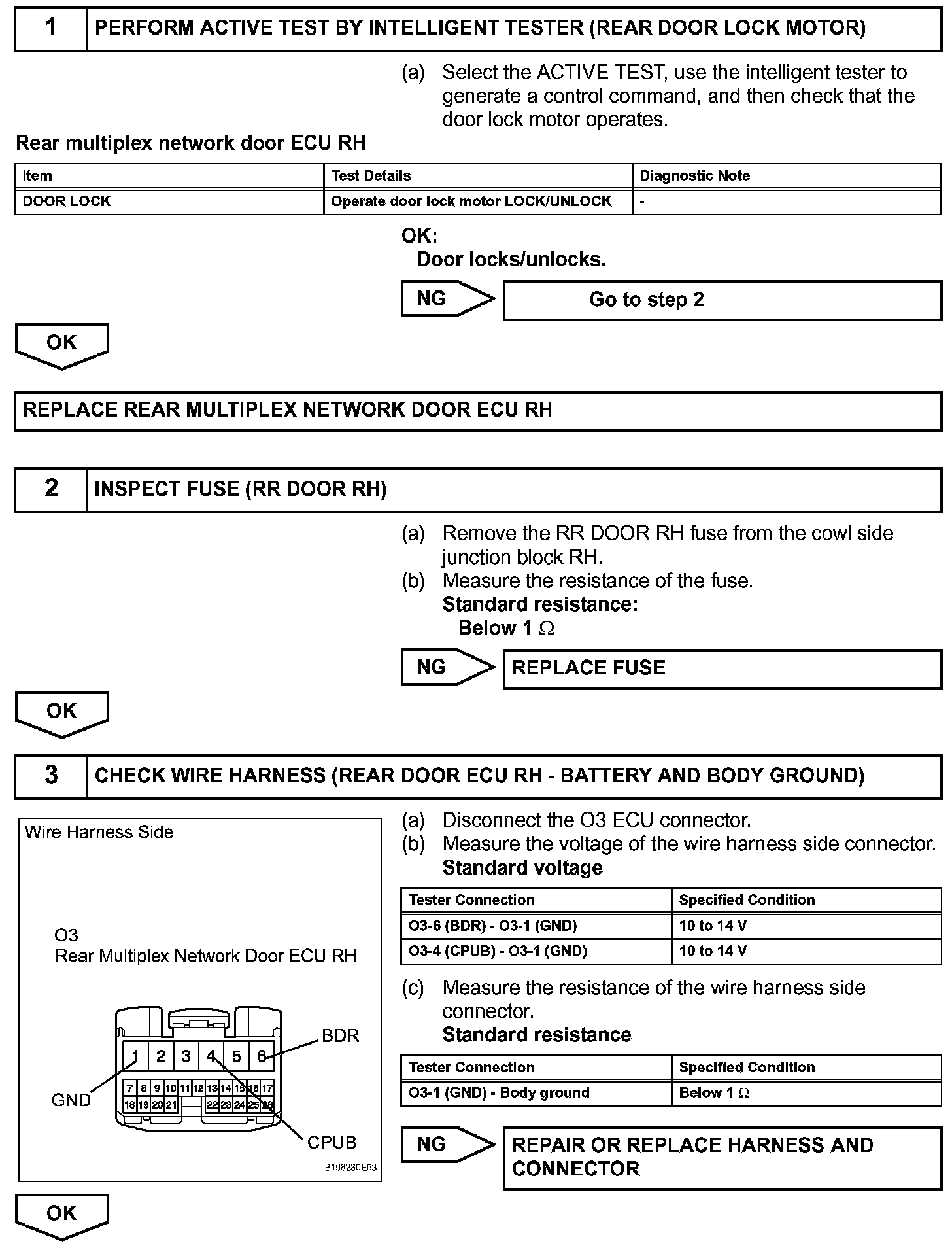 1 PERFORM ACTIVE TEST BY INTELLIGENT TESTER (REAR DOOR LOCK MOTOR)

(a) Select the ACTIVE TEST, use the intelligent tester to generate a control command, and then check that the door lock motor operates.

Rear multiplex network door ECU RH

| Item | Test Details | Diagnostic Note |
|---|---|---|
| DOOR LOCK | Operate door lock motor LOCK/UNLOCK | - |

OK:
Door locks/unlocks.

NG Go to step 2

OK

REPLACE REAR MULTIPLEX NETWORK DOOR ECU RH

2 INSPECT FUSE (RR DOOR RH)

(a) Remove the RR DOOR RH fuse from the cowl side junction block RH.
(b) Measure the resistance of the fuse.
Standard resistance:
Below 1 $\Omega$

NG REPLACE FUSE

OK

3 CHECK WIRE HARNESS (REAR DOOR ECU RH - BATTERY AND BODY GROUND)

Wire Harness Side

O3
Rear Multiplex Network Door ECU RH

1 2 3 4 5 6
7 8 9 10 11 12 13 14 15 16 17
18 19 20 21 22 23 24 25 26

BDR
GND
CPUB

B106230E03

(a) Disconnect the O3 ECU connector.
(b) Measure the voltage of the wire harness side connector.
Standard voltage

| Tester Connection | Specified Condition |
|---|---|
| O3-6 (BDR) - O3-1 (GND) | 10 to 14 V |
| O3-4 (CPUB) - O3-1 (GND) | 10 to 14 V |

(c) Measure the resistance of the wire harness side connector.
Standard resistance

| Tester Connection | Specified Condition |
|---|---|
| O3-1 (GND) - Body ground | Below 1 $\Omega$ |

NG REPAIR OR REPLACE HARNESS AND CONNECTOR

OK